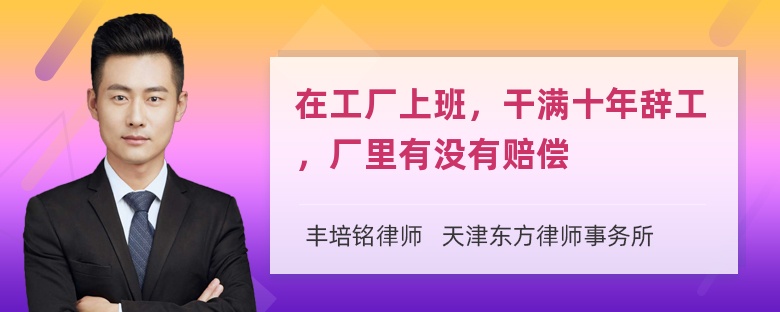 在工厂上班，干满十年辞工，厂里有没有赔偿

丰培铭律师 天津东方律师事务所